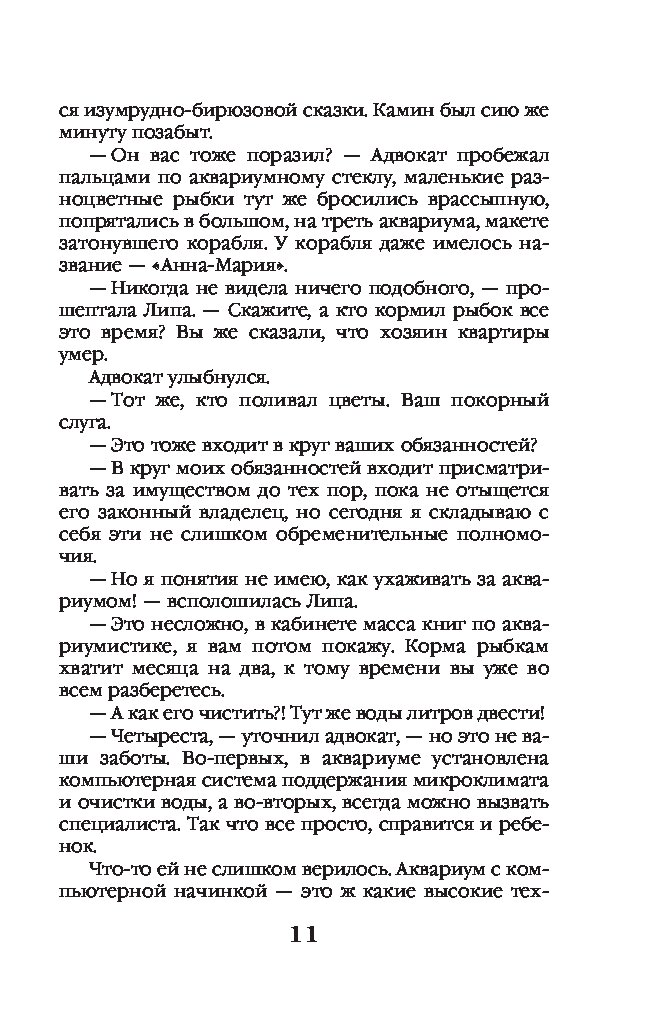 ся изумрудно-бирюзовой сказки. Камин был сию же минуту позабыт.

— Он вас тоже поразил? — Адвокат пробежал пальцами по аквариумному стеклу, маленькие разноцветные рыбки тут же бросились врассыпную, попрятались в большом, на треть аквариума, макете затонувшего корабля. У корабля даже имелось название — «Анна-Мария».

— Никогда не видела ничего подобного, — прошептала Липа. — Скажите, а кто кормил рыбок все это время? Вы же сказали, что хозяин квартиры умер.

Адвокат улыбнулся.

— Тот же, кто поливал цветы. Ваш покорный слуга.

— Это тоже входит в круг ваших обязанностей?

— В круг моих обязанностей входит присматривать за имуществом до тех пор, пока не отыщется его законный владелец, но сегодня я складываю с себя эти не слишком обременительные полномочия.

— Но я понятия не имею, как ухаживать за аквариумом! — всполошилась Липа.

— Это несложно, в кабинете масса книг по аквариумистике, я вам потом покажу. Корма рыбкам хватит месяца на два, к тому времени вы уже во всем разберетесь.

— А как его чистить?! Тут же воды литров двести!

— Четыреста, — уточнил адвокат, — но это не ваши заботы. Во-первых, в аквариуме установлена компьютерная система поддержания микроклимата и очистки воды, а во-вторых, всегда можно вызвать специалиста. Так что все просто, справится и ребенок.

Что-то ей не слишком верилось. Аквариум с компьютерной начинкой — это ж какие высокие тех-

11